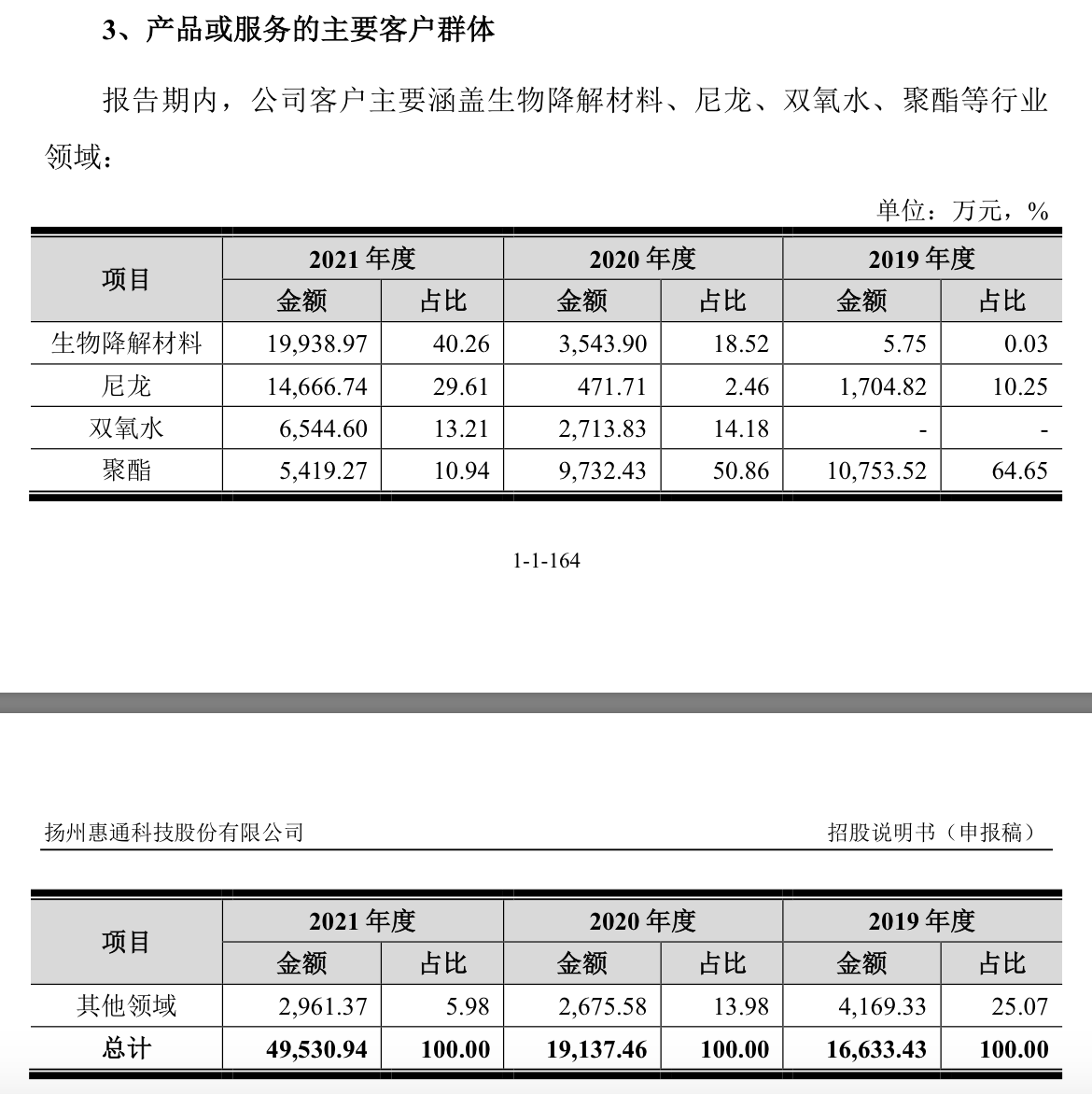 3、产品或服务的主要客户群体

报告期内，公司客户主要涵盖生物降解材料、尼龙、双氧水、聚酯等行业领域：

单位：万元，%

| 项目 | 2021 年度 金额 | 2021 年度 占比 | 2020 年度 金额 | 2020 年度 占比 | 2019 年度 金额 | 2019 年度 占比 |
|---|---|---|---|---|---|---|
| 生物降解材料 | 19,938.97 | 40.26 | 3,543.90 | 18.52 | 5.75 | 0.03 |
| 尼龙 | 14,666.74 | 29.61 | 471.71 | 2.46 | 1,704.82 | 10.25 |
| 双氧水 | 6,544.60 | 13.21 | 2,713.83 | 14.18 | - | - |
| 聚酯 | 5,419.27 | 10.94 | 9,732.43 | 50.86 | 10,753.52 | 64.65 |

1-1-164

扬州惠通科技股份有限公司

招股说明书（申报稿）

| 项目 | 2021 年度 金额 | 2021 年度 占比 | 2020 年度 金额 | 2020 年度 占比 | 2019 年度 金额 | 2019 年度 占比 |
|---|---|---|---|---|---|---|
| 其他领域 | 2,961.37 | 5.98 | 2,675.58 | 13.98 | 4,169.33 | 25.07 |
| 总计 | 49,530.94 | 100.00 | 19,137.46 | 100.00 | 16,633.43 | 100.00 |